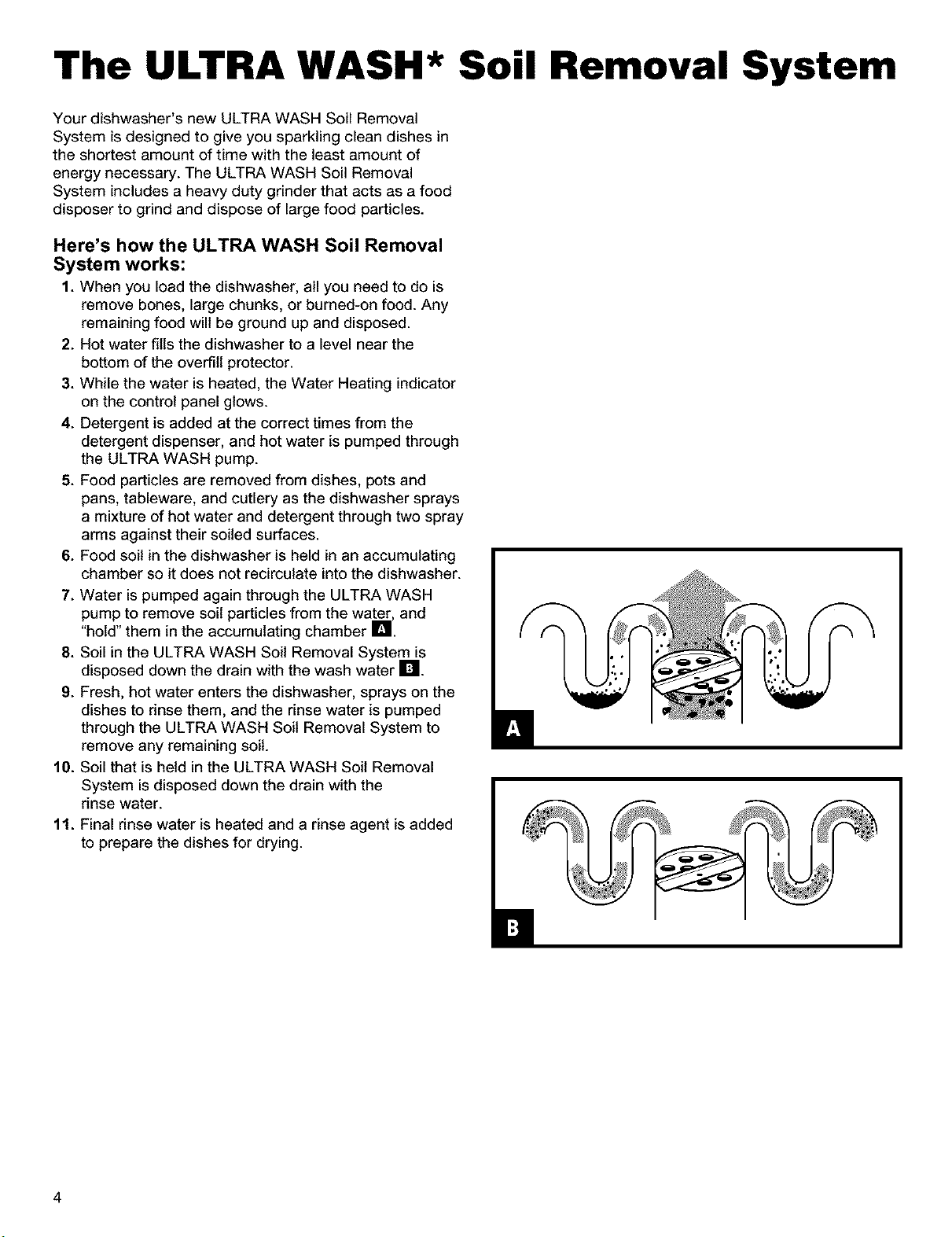 The ULTRA WASH* Soil Removal System

Your dishwasher's new ULTRA WASH Soil Removal System is designed to give you sparkling clean dishes in the shortest amount of time with the least amount of energy necessary. The ULTRA WASH Soil Removal System includes a heavy duty grinder that acts as a food disposer to grind and dispose of large food particles.

Here's how the ULTRA WASH Soil Removal System works:

1. When you load the dishwasher, all you need to do is remove bones, large chunks, or burned-on food. Any remaining food will be ground up and disposed.
2. Hot water fills the dishwasher to a level near the bottom of the overfill protector.
3. While the water is heated, the Water Heating indicator on the control panel glows.
4. Detergent is added at the correct times from the detergent dispenser, and hot water is pumped through the ULTRA WASH pump.
5. Food particles are removed from dishes, pots and pans, tableware, and cutlery as the dishwasher sprays a mixture of hot water and detergent through two spray arms against their soiled surfaces.
6. Food soil in the dishwasher is held in an accumulating chamber so it does not recirculate into the dishwasher.
7. Water is pumped again through the ULTRA WASH pump to remove soil particles from the water, and "hold" them in the accumulating chamber A.
8. Soil in the ULTRA WASH Soil Removal System is disposed down the drain with the wash water B.
9. Fresh, hot water enters the dishwasher, sprays on the dishes to rinse them, and the rinse water is pumped through the ULTRA WASH Soil Removal System to remove any remaining soil.
10. Soil that is held in the ULTRA WASH Soil Removal System is disposed down the drain with the rinse water.
11. Final rinse water is heated and a rinse agent is added to prepare the dishes for drying.

A

B

4